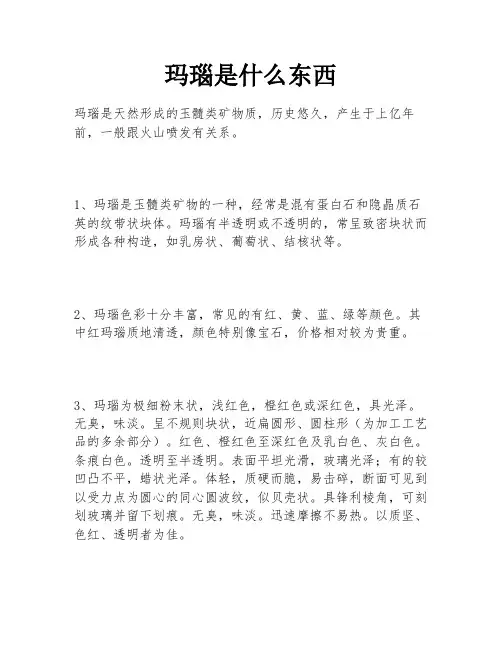 玛瑙是什么东西

玛瑙是天然形成的玉髓类矿物质，历史悠久，产生于上亿年前，一般跟火山喷发有关系。

1、玛瑙是玉髓类矿物的一种，经常是混有蛋白石和隐晶质石英的纹带状块体。玛瑙有半透明或不透明的，常呈致密块状而形成各种构造，如乳房状、葡萄状、结核状等。

2、玛瑙色彩十分丰富，常见的有红、黄、蓝、绿等颜色。其中红玛瑙质地清透，颜色特别像宝石，价格相对较为贵重。

3、玛瑙为极细粉末状，浅红色，橙红色或深红色，具光泽。无臭，味淡。呈不规则块状，近扁圆形、圆柱形（为加工工艺品的多余部分）。红色、橙红色至深红色及乳白色、灰白色。条痕白色。透明至半透明。表面平坦光滑，玻璃光泽；有的较凹凸不平，蜡状光泽。体轻，质硬而脆，易击碎，断面可见到以受力点为圆心的同心圆波纹，似贝壳状。具锋利棱角，可刻划玻璃并留下划痕。无臭，味淡。迅速摩擦不易热。以质坚、色红、透明者为佳。